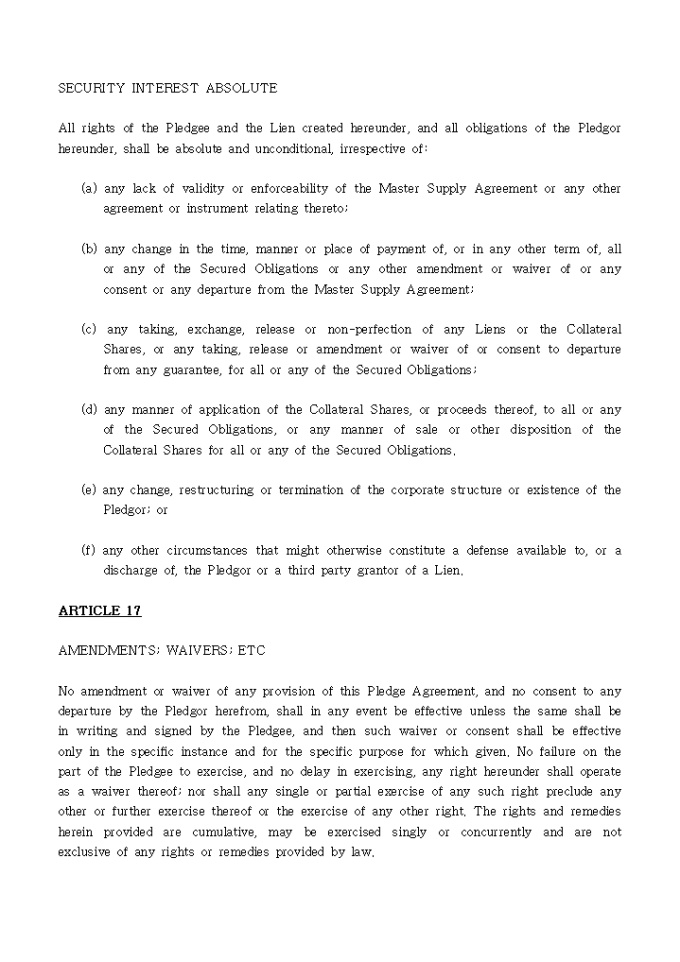 SECURITY INTEREST ABSOLUTE

All rights of the Pledgee and the Lien created hereunder, and all obligations of the Pledgor hereunder, shall be absolute and unconditional, irrespective of:

(a) any lack of validity or enforceability of the Master Supply Agreement or any other agreement or instrument relating thereto;

(b) any change in the time, manner or place of payment of, or in any other term of, all or any of the Secured Obligations or any other amendment or waiver of or any consent or any departure from the Master Supply Agreement;

(c) any taking, exchange, release or non-perfection of any Liens or the Collateral Shares, or any taking, release or amendment or waiver of or consent to departure from any guarantee, for all or any of the Secured Obligations;

(d) any manner of application of the Collateral Shares, or proceeds thereof, to all or any of the Secured Obligations, or any manner of sale or other disposition of the Collateral Shares for all or any of the Secured Obligations.

(e) any change, restructuring or termination of the corporate structure or existence of the Pledgor; or

(f) any other circumstances that might otherwise constitute a defense available to, or a discharge of, the Pledgor or a third party grantor of a Lien.

ARTICLE 17

AMENDMENTS; WAIVERS; ETC

No amendment or waiver of any provision of this Pledge Agreement, and no consent to any departure by the Pledgor herefrom, shall in any event be effective unless the same shall be in writing and signed by the Pledgee, and then such waiver or consent shall be effective only in the specific instance and for the specific purpose for which given. No failure on the part of the Pledgee to exercise, and no delay in exercising, any right hereunder shall operate as a waiver thereof; nor shall any single or partial exercise of any such right preclude any other or further exercise thereof or the exercise of any other right. The rights and remedies herein provided are cumulative, may be exercised singly or concurrently and are not exclusive of any rights or remedies provided by law.